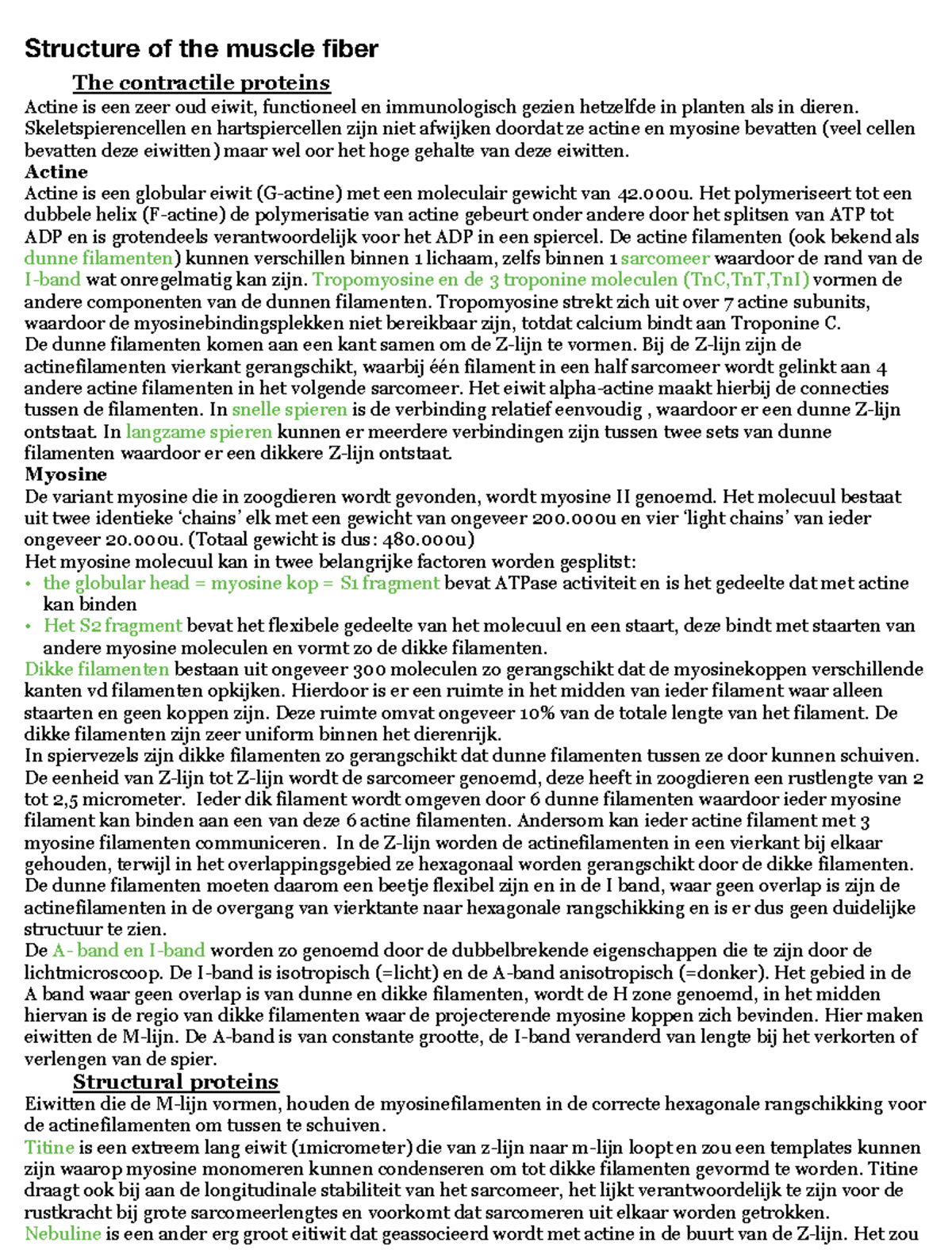 Structure of the muscle fiber

The contractile proteins

Actine is een zeer oud eiwit, functioneel en immunologisch gezien hetzelfde in planten als in dieren. Skeletspierencellen en hartspiercellen zijn niet afwijken doordat ze actine en myosine bevatten (veel cellen bevatten deze eiwitten) maar wel oor het hoge gehalte van deze eiwitten.

Actine

Actine is een globular eiwit (G-actine) met een moleculair gewicht van 42.000u. Het polymeriseert tot een dubbele helix (F-actine) de polymerisatie van actine gebeurt onder andere door het splitsen van ATP tot ADP en is grotendeels verantwoordelijk voor het ADP in een spiercel. De actine filamenten (ook bekend als dunne filamenten) kunnen verschillen binnen 1 lichaam, zelfs binnen 1 sarcomeer waardoor de rand van de I-band wat onregelmatig kan zijn. Tropomyosine en de 3 troponine moleculen (TnC,TnT,TnI) vormen de andere componenten van de dunnen filamenten. Tropomyosine strekt zich uit over 7 actine subunits, waardoor de myosinebindingsplekken niet bereikbaar zijn, totdat calcium bindt aan Troponine C.

De dunne filamenten komen aan een kant samen om de Z-lijn te vormen. Bij de Z-lijn zijn de actinefilamenten vierkant gerangschikt, waarbij één filament in een half sarcomeer wordt gelinkt aan 4 andere actine filamenten in het volgende sarcomeer. Het eiwit alpha-actine maakt hierbij de connecties tussen de filamenten. In snelle spieren is de verbinding relatief eenvoudig , waardoor er een dunne Z-lijn ontstaat. In langzame spieren kunnen er meerdere verbindingen zijn tussen twee sets van dunne filamenten waardoor er een dikkere Z-lijn ontstaat.

Myosine

De variant myosine die in zoogdieren wordt gevonden, wordt myosine II genoemd. Het molecuul bestaat uit twee identieke 'chains' elk met een gewicht van ongeveer 200.000u en vier 'light chains' van ieder ongeveer 20.000u. (Totaal gewicht is dus: 480.000u)

Het myosine molecuul kan in twee belangrijke factoren worden gesplitst:
• the globular head = myosine kop = S1 fragment bevat ATPase activiteit en is het gedeelte dat met actine kan binden
• Het S2 fragment bevat het flexibele gedeelte van het molecuul en een staart, deze bindt met staarten van andere myosine moleculen en vormt zo de dikke filamenten.

Dikke filamenten bestaan uit ongeveer 300 moleculen zo gerangschikt dat de myosinekoppen verschillende kanten vd filamenten opkijken. Hierdoor is er een ruimte in het midden van ieder filament waar alleen staarten en geen koppen zijn. Deze ruimte omvat ongeveer 10% van de totale lengte van het filament. De dikke filamenten zijn zeer uniform binnen het dierenrijk.

In spiervezels zijn dikke filamenten zo gerangschikt dat dunne filamenten tussen ze door kunnen schuiven. De eenheid van Z-lijn tot Z-lijn wordt de sarcomeer genoemd, deze heeft in zoogdieren een rustlengte van 2 tot 2,5 micrometer. Ieder dik filament wordt omgeven door 6 dunne filamenten waardoor ieder myosine filament kan binden aan een van deze 6 actine filamenten. Andersom kan ieder actine filament met 3 myosine filamenten communiceren. In de Z-lijn worden de actinefilamenten in een vierkant bij elkaar gehouden, terwijl in het overlappingsgebied ze hexagonaal worden gerangschikt door de dikke filamenten. De dunne filamenten moeten daarom een beetje flexibel zijn en in de I band, waar geen overlap is zijn de actinefilamenten in de overgang van vierktante naar hexagonale rangschikking en is er dus geen duidelijke structuur te zien.

De A- band en I-band worden zo genoemd door de dubbelbrekende eigenschappen die te zijn door de lichtmicroscoop. De I-band is isotropisch (=licht) en de A-band anisotropisch (=donker). Het gebied in de A band waar geen overlap is van dunne en dikke filamenten, wordt de H zone genoemd, in het midden hiervan is de regio van dikke filamenten waar de projecterende myosine koppen zich bevinden. Hier maken eiwitten de M-lijn. De A-band is van constante grootte, de I-band veranderd van lengte bij het verkorten of verlengen van de spier.

Structural proteins

Eiwitten die de M-lijn vormen, houden de myosinefilamenten in de correcte hexagonale rangschikking voor de actinefilamenten om tussen te schuiven.

Titine is een extreem lang eiwit (1micrometer) die van z-lijn naar m-lijn loopt en zou een templates kunnen zijn waarop myosine monomeren kunnen condenseren om tot dikke filamenten gevormd te worden. Titine draagt ook bij aan de longitudinale stabiliteit van het sarcomeer, het lijkt verantwoordelijk te zijn voor de rustkracht bij grote sarcomeerlengtes en voorkomt dat sarcomeren uit elkaar worden getrokken.

Nebuline is een ander erg groot eitiwit dat geassocieerd wordt met actine in de buurt van de Z-lijn. Het zou